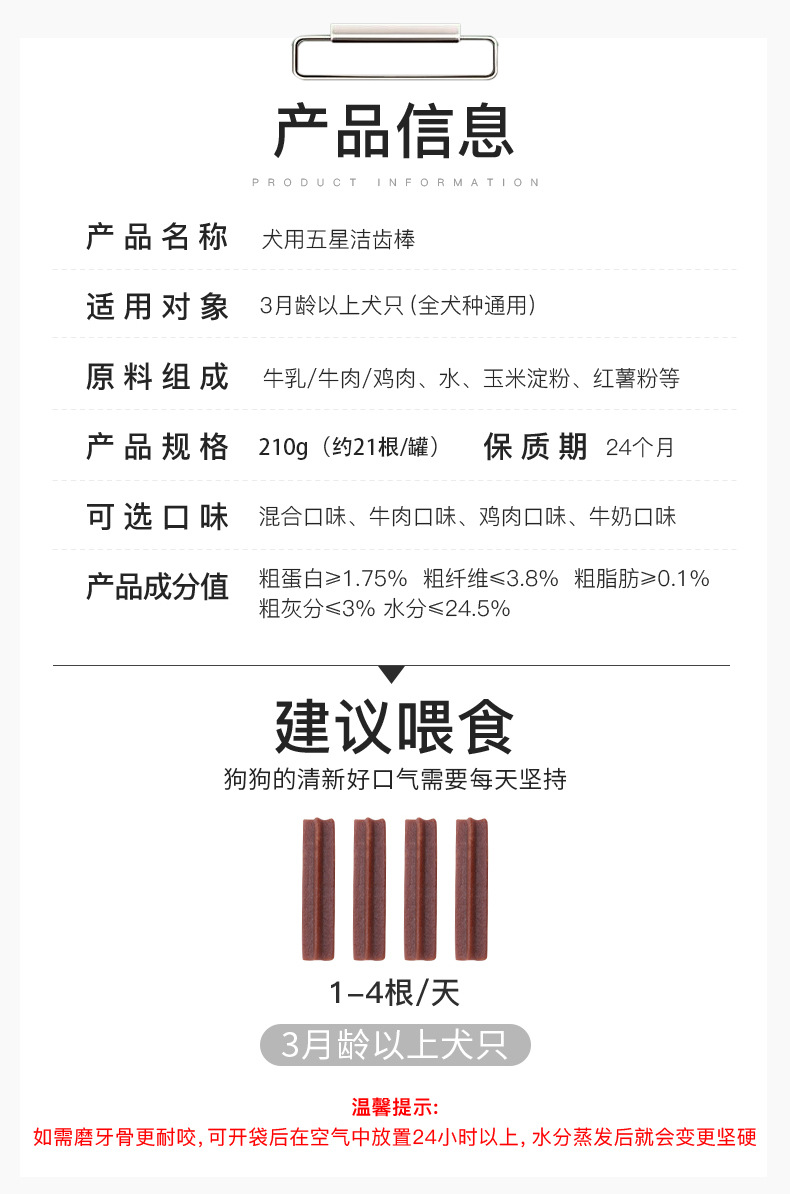 产品信息

PRODUCT INFORMATION

产品名称 犬用五星洁齿棒

适用对象 3月龄以上犬只(全犬种通用)

原料组成 牛乳/牛肉/鸡肉、水、玉米淀粉、红薯粉等

产品规格 210g(约21根/罐) 保质期 24个月

可选口味 混合口味、牛肉口味、鸡肉口味、牛奶口味

产品成分值 粗蛋白≥1.75% 粗纤维≤3.8% 粗脂肪≥0.1% 粗灰分≤3% 水分≤24.5%

建议喂食

狗狗的清新好口气需要每天坚持

1-4根/天

3月龄以上犬只

温馨提示:

如需磨牙骨更耐咬,可开袋后在空气中放置24小时以上,水分蒸发后就会变更坚硬